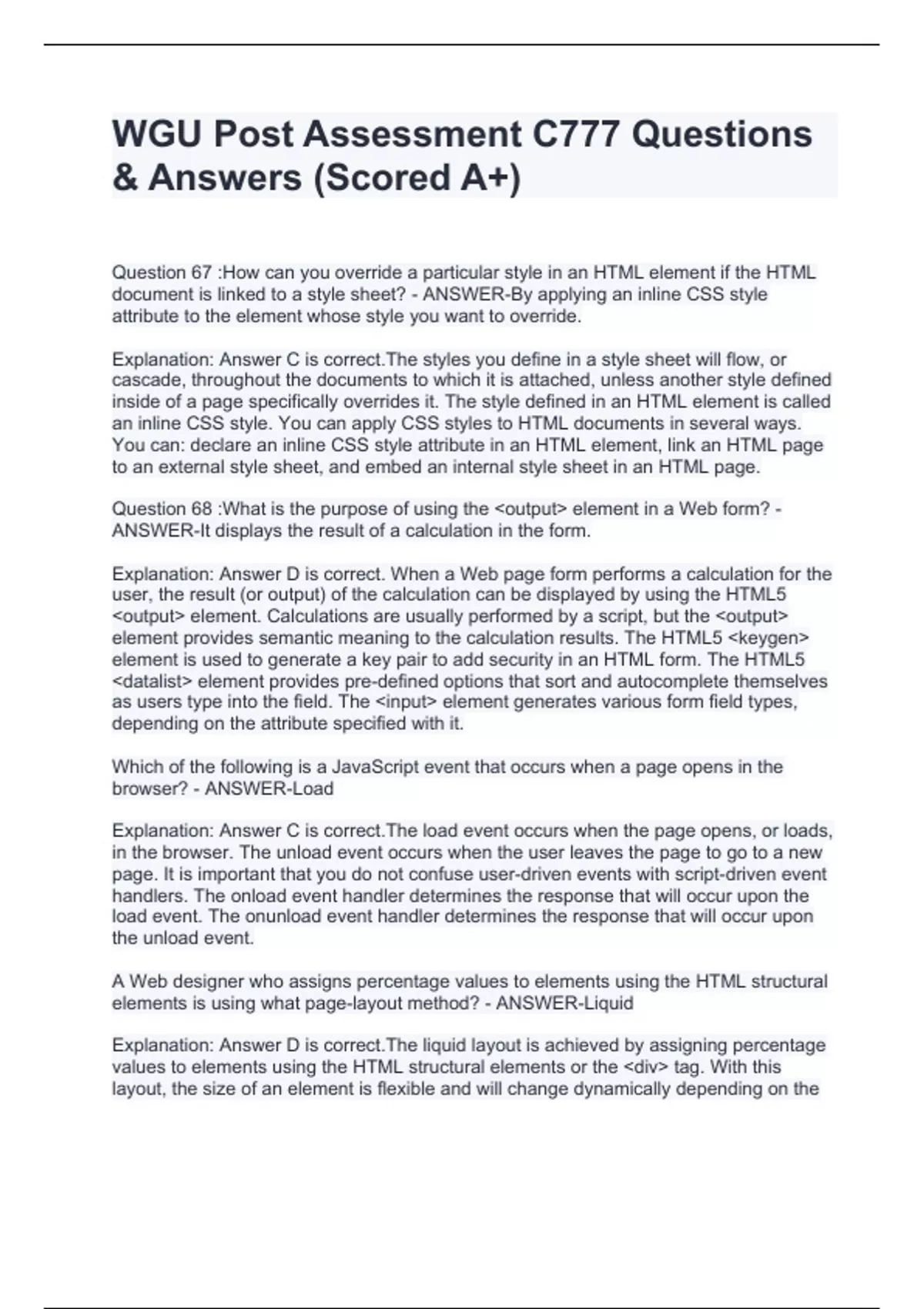 WGU Post Assessment C777 Questions & Answers (Scored A+)

Question 67 :How can you override a particular style in an HTML element if the HTML document is linked to a style sheet? - ANSWER-By applying an inline CSS style attribute to the element whose style you want to override.

Explanation: Answer C is correct.The styles you define in a style sheet will flow, or cascade, throughout the documents to which it is attached, unless another style defined inside of a page specifically overrides it. The style defined in an HTML element is called an inline CSS style. You can apply CSS styles to HTML documents in several ways. You can: declare an inline CSS style attribute in an HTML element, link an HTML page to an external style sheet, and embed an internal style sheet in an HTML page.

Question 68 :What is the purpose of using the <output> element in a Web form? - ANSWER-It displays the result of a calculation in the form.

Explanation: Answer D is correct. When a Web page form performs a calculation for the user, the result (or output) of the calculation can be displayed by using the HTML5 <output> element. Calculations are usually performed by a script, but the <output> element provides semantic meaning to the calculation results. The HTML5 <keygen> element is used to generate a key pair to add security in an HTML form. The HTML5 <datalist> element provides pre-defined options that sort and autocomplete themselves as users type into the field. The <input> element generates various form field types, depending on the attribute specified with it.

Which of the following is a JavaScript event that occurs when a page opens in the browser? - ANSWER-Load

Explanation: Answer C is correct.The load event occurs when the page opens, or loads, in the browser. The unload event occurs when the user leaves the page to go to a new page. It is important that you do not confuse user-driven events with script-driven event handlers. The onload event handler determines the response that will occur upon the load event. The onunload event handler determines the response that will occur upon the unload event.

A Web designer who assigns percentage values to elements using the HTML structural elements is using what page-layout method? - ANSWER-Liquid

Explanation: Answer D is correct.The liquid layout is achieved by assigning percentage values to elements using the HTML structural elements or the <div> tag. With this layout, the size of an element is flexible and will change dynamically depending on the